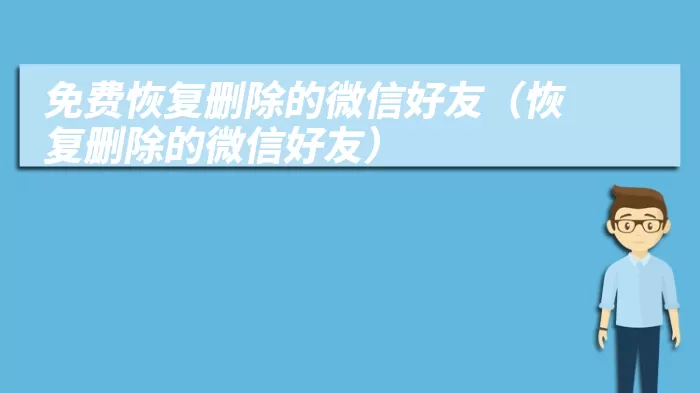 免费恢复删除的微信好友（恢复删除的微信好友）